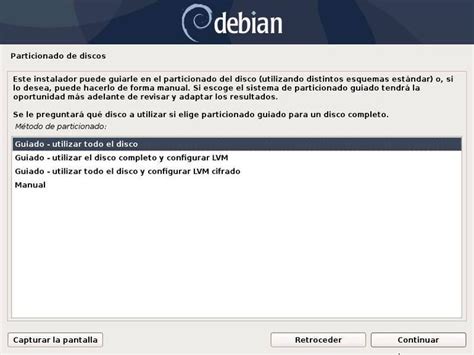 debian

Particionado de discos

Este instalador puede guiarle en el particionado del disco (utilizando distintos esquemas estándar) o, si lo desea, puede hacerlo de forma manual. Si escoge el sistema de particionado guiado tendrá la oportunidad más adelante de revisar y adaptar los resultados.

Se le preguntará qué disco a utilizar si elige particionado guiado para un disco completo.

Método de particionado:

Guiado - utilizar todo el disco
Guiado - utilizar el disco completo y configurar LVM
Guiado - utilizar todo el disco y configurar LVM cifrado
Manual

Capturar la pantalla

Retroceder

Continuar